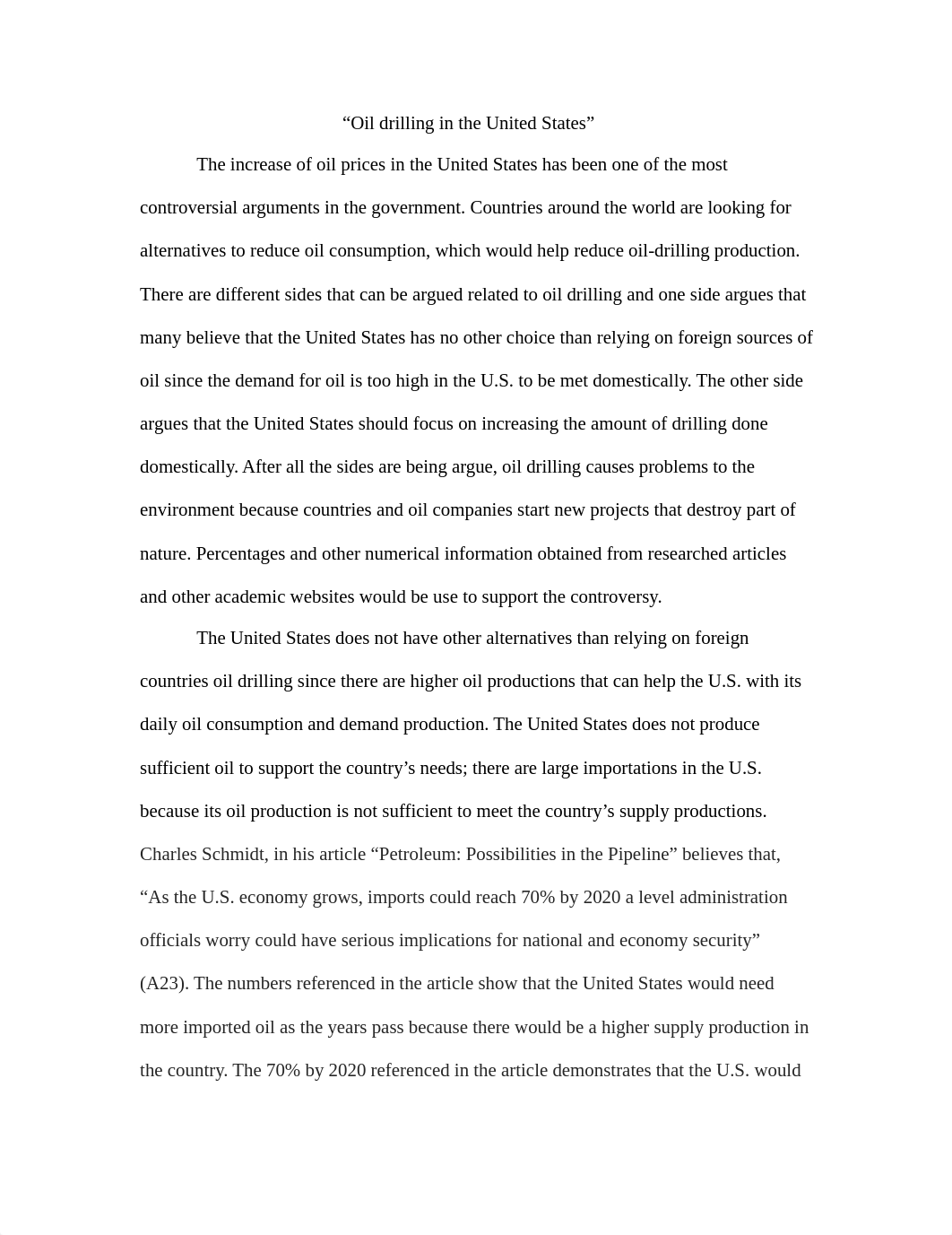 “Oil drilling in the United States”

The increase of oil prices in the United States has been one of the most controversial arguments in the government. Countries around the world are looking for alternatives to reduce oil consumption, which would help reduce oil-drilling production. There are different sides that can be argued related to oil drilling and one side argues that many believe that the United States has no other choice than relying on foreign sources of oil since the demand for oil is too high in the U.S. to be met domestically. The other side argues that the United States should focus on increasing the amount of drilling done domestically. After all the sides are being argue, oil drilling causes problems to the environment because countries and oil companies start new projects that destroy part of nature. Percentages and other numerical information obtained from researched articles and other academic websites would be use to support the controversy.

The United States does not have other alternatives than relying on foreign countries oil drilling since there are higher oil productions that can help the U.S. with its daily oil consumption and demand production. The United States does not produce sufficient oil to support the country’s needs; there are large importations in the U.S. because its oil production is not sufficient to meet the country’s supply productions. Charles Schmidt, in his article “Petroleum: Possibilities in the Pipeline” believes that, “As the U.S. economy grows, imports could reach 70% by 2020 a level administration officials worry could have serious implications for national and economy security” (A23). The numbers referenced in the article show that the United States would need more imported oil as the years pass because there would be a higher supply production in the country. The 70% by 2020 referenced in the article demonstrates that the U.S. would